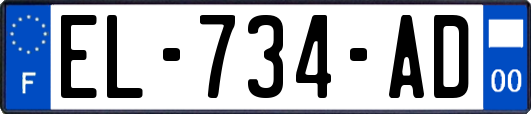 F
EL-734-AD
00